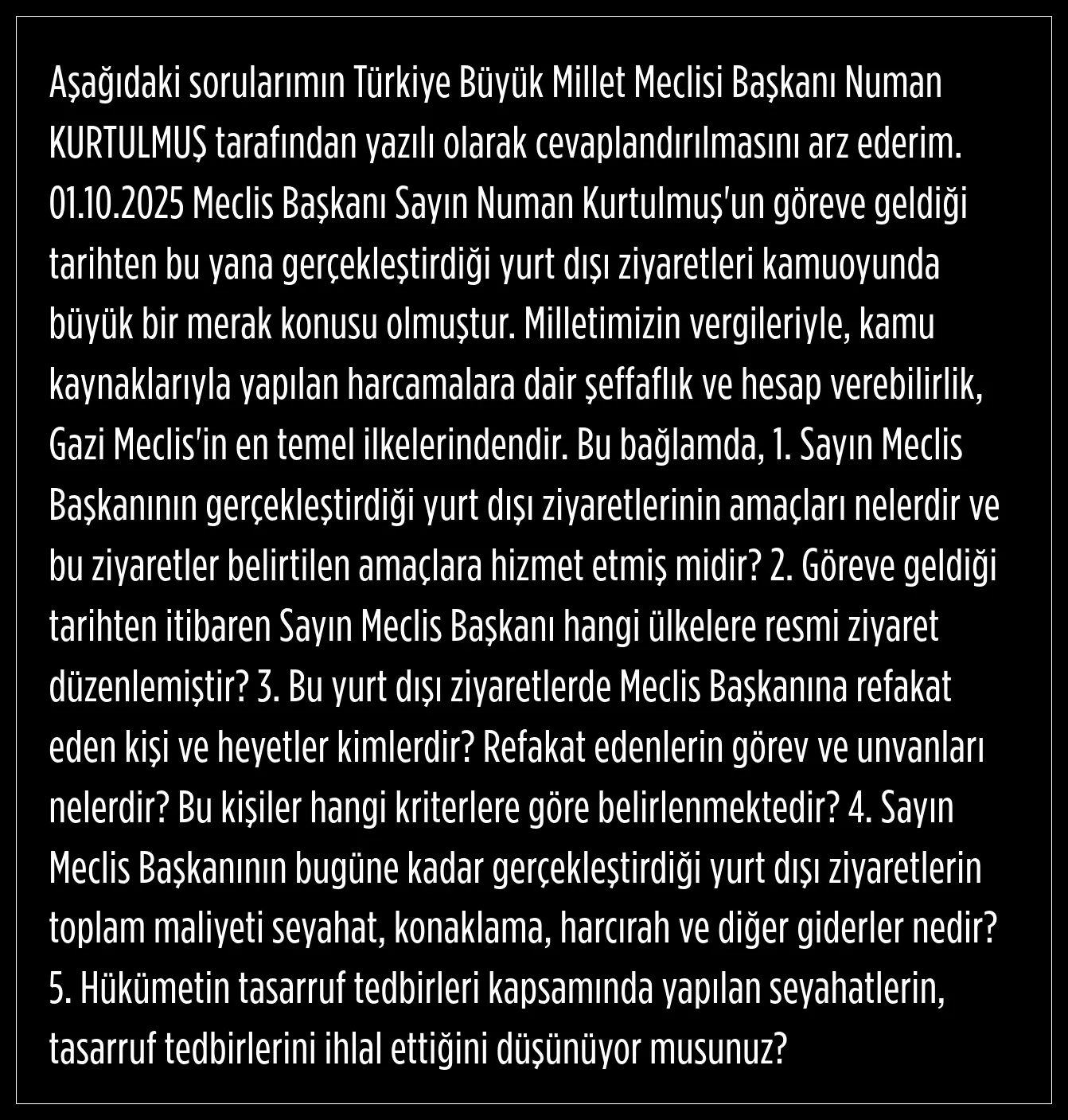 Aşağıdaki sorularımın Türkiye Büyük Millet Meclisi Başkanı Numan KURTULMUŞ tarafından yazılı olarak cevaplandırılmasını arz ederim. 01.10.2025 Meclis Başkanı Sayın Numan Kurtulmuş'un göreve geldiği tarihten bu yana gerçekleştirdiği yurt dışı ziyaretleri kamuoyunda büyük bir merak konusu olmuştur. Milletimizin vergileriyle, kamu kaynaklarıyla yapılan harcamalara dair şeffaflık ve hesap verebilirlik, Gazi Meclis'in en temel ilkelerindendir. Bu bağlamda, 1. Sayın Meclis Başkanının gerçekleştirdiği yurt dışı ziyaretlerinin amaçları nelerdir ve bu ziyaretler belirtilen amaçlara hizmet etmiş midir? 2. Göreve geldiği tarihten itibaren Sayın Meclis Başkanı hangi ülkelere resmi ziyaret düzenlemiştir? 3. Bu yurt dışı ziyaretlerde Meclis Başkanına refakat eden kişi ve heyetler kimlerdir? Refakat edenlerin görev ve unvanları nelerdir? Bu kişiler hangi kriterlere göre belirlenmektedir? 4. Sayın Meclis Başkanının bugüne kadar gerçekleştirdiği yurt dışı ziyaretlerin toplam maliyeti seyahat, konaklama, harcırah ve diğer giderler nedir? 5. Hükümetin tasarruf tedbirleri kapsamında yapılan seyahatlerin, tasarruf tedbirlerini ihlal ettiğini düşünüyor musunuz?